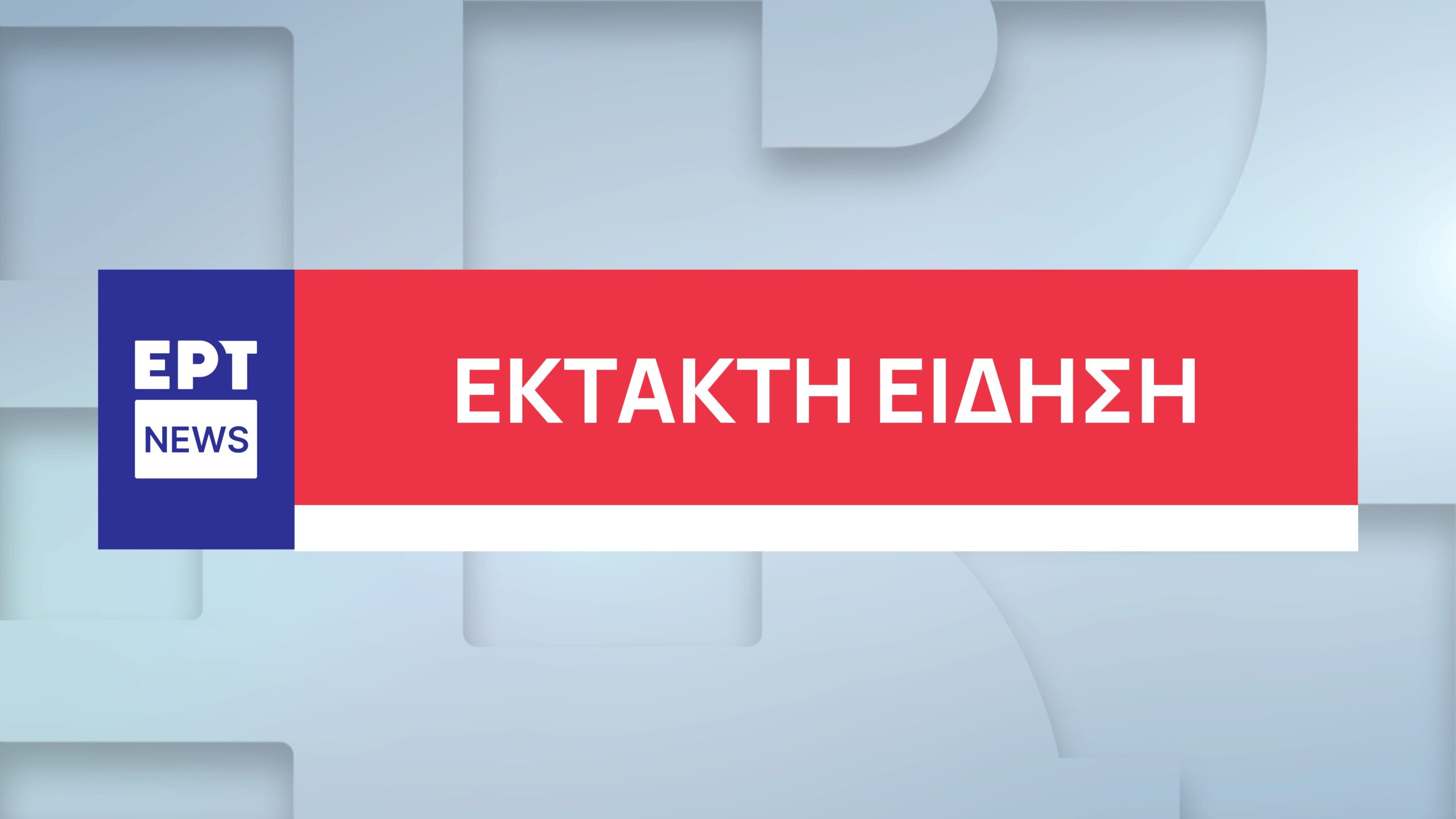 ΕΡΤ NEWS

ΕΚΤΑΚΤΗ ΕΙΔΗΣΗ